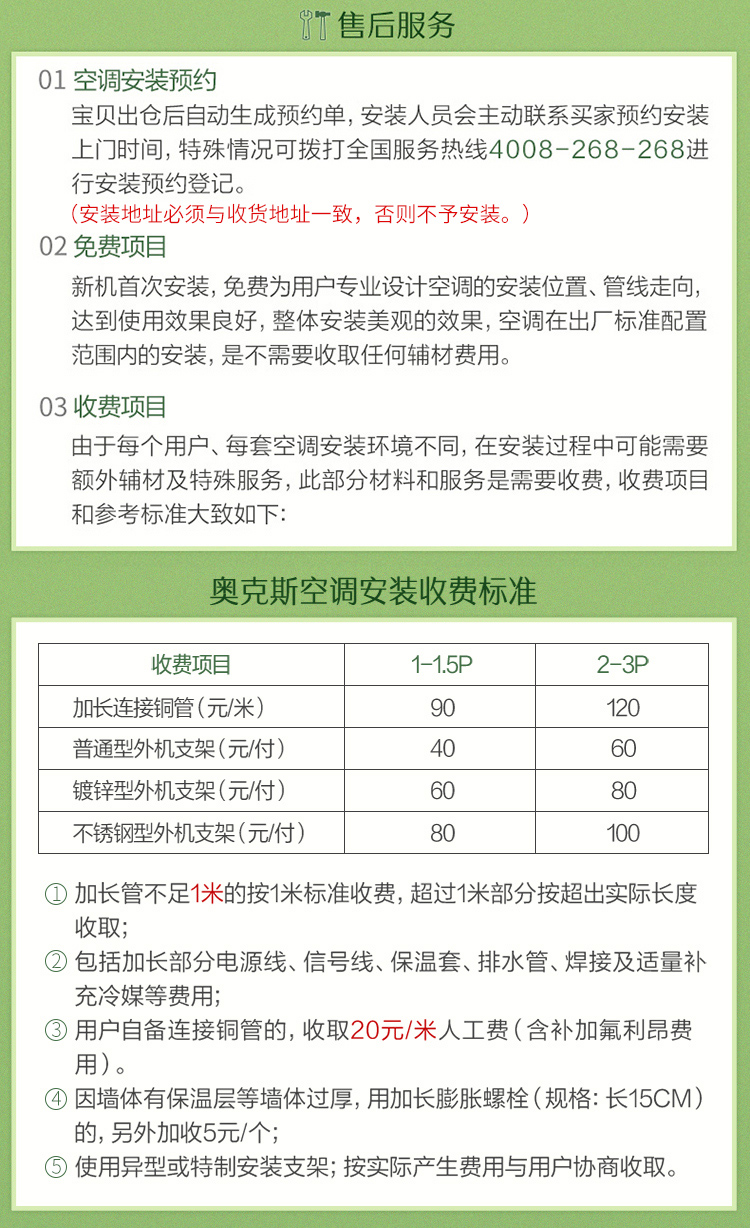 售后服务

01 空调安装预约
宝贝出仓后自动生成预约单，安装人员会主动联系买家预约安装上门时间，特殊情况可拨打全国服务热线4008-268-268进行安装预约登记。
（安装地址必须与收货地址一致，否则不予安装。）

02 免费项目
新机首次安装，免费为用户专业设计空调的安装位置、管线走向，达到使用效果良好，整体安装美观的效果，空调在出厂标准配置范围内的安装，是不需要收取任何辅材费用。

03 收费项目
由于每个用户、每套空调安装环境不同，在安装过程中可能需要额外辅材及特殊服务，此部分材料和服务是需要收费，收费项目和参考标准大致如下：

奥克斯空调安装收费标准

| 收费项目 | 1-1.5P | 2-3P |
|---|---|---|
| 加长连接铜管（元/米） | 90 | 120 |
| 普通型外机支架（元/付） | 40 | 60 |
| 镀锌型外机支架（元/付） | 60 | 80 |
| 不锈钢型外机支架（元/付） | 80 | 100 |

① 加长管不足1米的按1米标准收费，超过1米部分按超出实际长度收取；
② 包括加长部分电源线、信号线、保温套、排水管、焊接及适量补充冷媒等费用；
③ 用户自备连接铜管的，收取20元/米人工费（含补加氟利昂费用）。
④ 因墙体有保温层等墙体过厚，用加长膨胀螺栓（规格：长15CM）的，另外加收5元/个；
⑤ 使用异型或特制安装支架；按实际产生费用与用户协商收取。